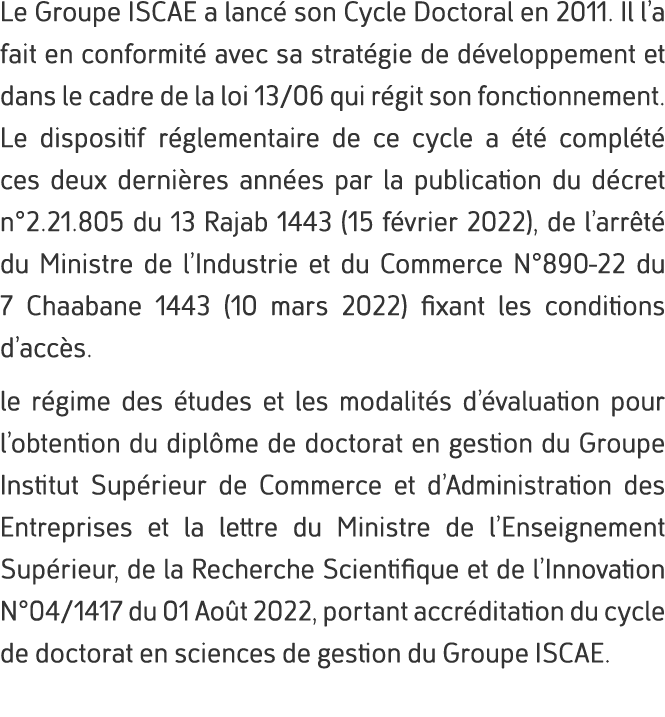 Le Groupe ISCAE a lancé son Cycle Doctoral en 2011. Il l'a fait en conformité avec sa stratégie de développement et dans le cadre de la loi 13/06 qui régit son fonctionnement. Le dispositif réglementaire de ce cycle a été complété ces deux dernières années par la publication du décret n°2.21.805 du 13 Rajab 1443 (15 février 2022), de l'arrêté du Ministre de l'Industrie et du Commerce N°890-22 du 7 Chaabane 1443 (10 mars 2022) fixant les conditions d'accès.

le régime des études et les modalités d'évaluation pour l'obtention du diplôme de doctorat en gestion du Groupe Institut Supérieur de Commerce et d'Administration des Entreprises et la lettre du Ministre de l'Enseignement Supérieur, de la Recherche Scientifique et de l'Innovation N°04/1417 du 01 Août 2022, portant accréditation du cycle de doctorat en sciences de gestion du Groupe ISCAE.